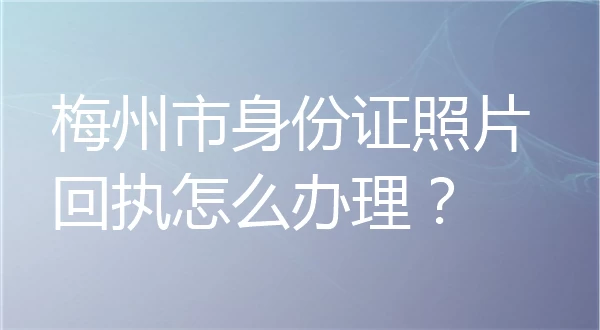 梅州市身份证照片回执怎么办理？